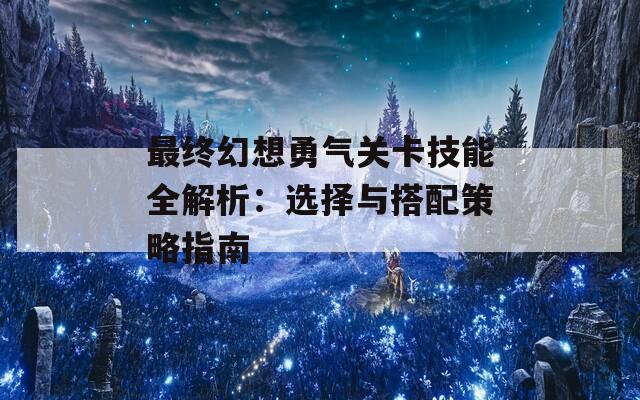 最终幻想勇气关卡技能全解析：选择与搭配策略指南